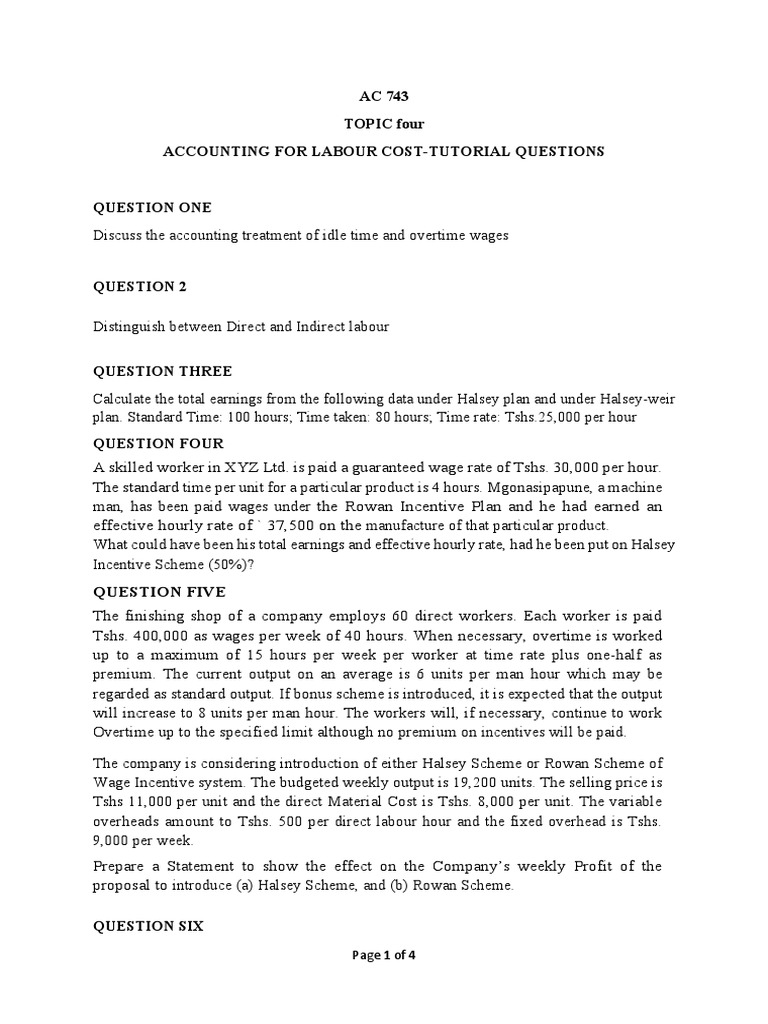 AC 743

TOPIC four

ACCOUNTING FOR LABOUR COST-TUTORIAL QUESTIONS

QUESTION ONE

Discuss the accounting treatment of idle time and overtime wages

QUESTION 2

Distinguish between Direct and Indirect labour

QUESTION THREE

Calculate the total earnings from the following data under Halsey plan and under Halsey-weir plan. Standard Time: 100 hours; Time taken: 80 hours; Time rate: Tshs.25,000 per hour

QUESTION FOUR

A skilled worker in XYZ Ltd. is paid a guaranteed wage rate of Tshs. 30,000 per hour. The standard time per unit for a particular product is 4 hours. Mgonasipapune, a machine man, has been paid wages under the Rowan Incentive Plan and he had earned an effective hourly rate of ` 37,500 on the manufacture of that particular product.
What could have been his total earnings and effective hourly rate, had he been put on Halsey Incentive Scheme (50%)?

QUESTION FIVE

The finishing shop of a company employs 60 direct workers. Each worker is paid Tshs. 400,000 as wages per week of 40 hours. When necessary, overtime is worked up to a maximum of 15 hours per week per worker at time rate plus one-half as premium. The current output on an average is 6 units per man hour which may be regarded as standard output. If bonus scheme is introduced, it is expected that the output will increase to 8 units per man hour. The workers will, if necessary, continue to work Overtime up to the specified limit although no premium on incentives will be paid.

The company is considering introduction of either Halsey Scheme or Rowan Scheme of Wage Incentive system. The budgeted weekly output is 19,200 units. The selling price is Tshs 11,000 per unit and the direct Material Cost is Tshs. 8,000 per unit. The variable overheads amount to Tshs. 500 per direct labour hour and the fixed overhead is Tshs. 9,000 per week.

Prepare a Statement to show the effect on the Company's weekly Profit of the proposal to introduce (a) Halsey Scheme, and (b) Rowan Scheme.

QUESTION SIX

Page 1 of 4